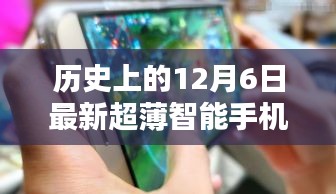 历史上的12月6日
最新超薄智能手机